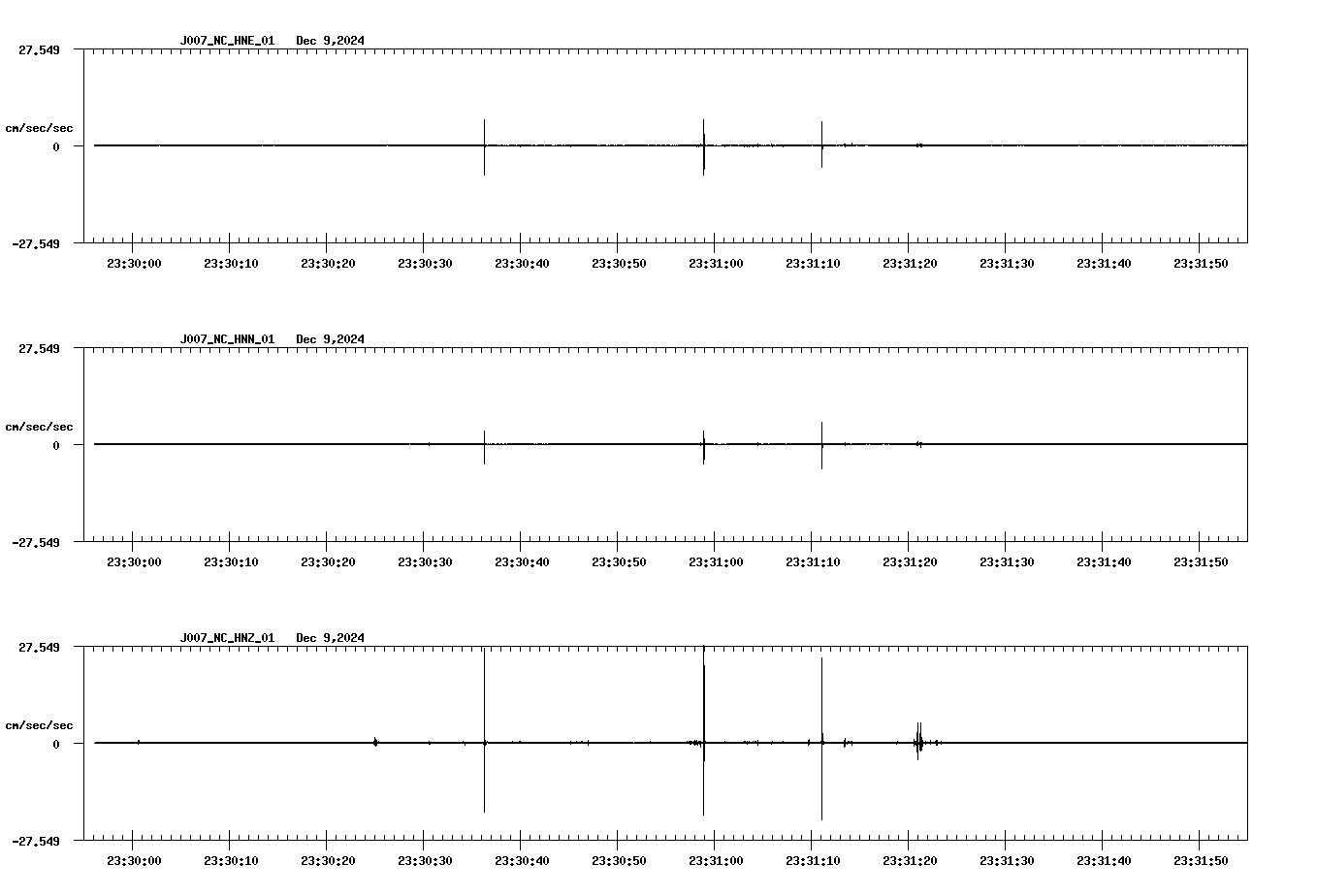 J007_NC_HNE_01 Dec 9,2024

27.549

cm/sec/sec

0

-27.549

23:30:00 23:30:10 23:30:20 23:30:30 23:30:40 23:30:50 23:31:00 23:31:10 23:31:20 23:31:30 23:31:40 23:31:50

J007_NC_HNN_01 Dec 9,2024

27.549

cm/sec/sec

0

-27.549

23:30:00 23:30:10 23:30:20 23:30:30 23:30:40 23:30:50 23:31:00 23:31:10 23:31:20 23:31:30 23:31:40 23:31:50

J007_NC_HNZ_01 Dec 9,2024

27.549

cm/sec/sec

0

-27.549

23:30:00 23:30:10 23:30:20 23:30:30 23:30:40 23:30:50 23:31:00 23:31:10 23:31:20 23:31:30 23:31:40 23:31:50